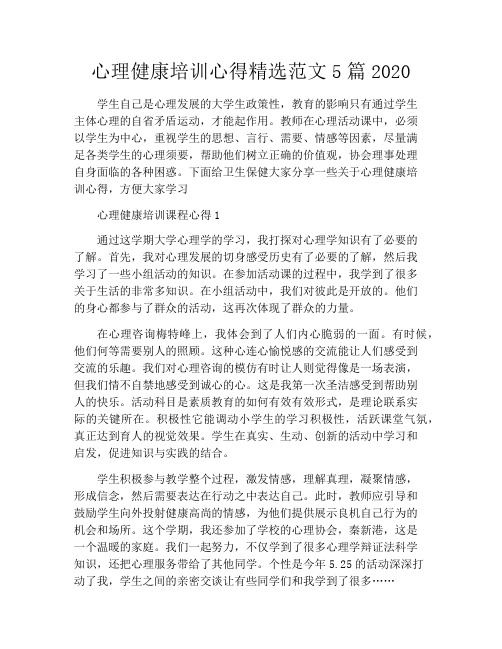 心理健康培训心得精选范文 5 篇 2020

学生自己是心理发展的大学生政策性，教育的影响只有通过学生主体心理的自省矛盾运动，才能起作用。教师在心理活动课中，必须以学生为中心，重视学生的思想、言行、需要、情感等因素，尽量满足各类学生的心理须要，帮助他们树立正确的价值观，协会理事处理自身面临的各种困惑。下面给卫生保健大家分享一些关于心理健康培训心得，方便大家学习

心理健康培训课程心得 1

通过这学期大学心理学的学习，我打探对心理学知识有了必要的了解。首先，我对心理发展的切身感受历史有了必要的了解，然后我学习了一些小组活动的知识。在参加活动课的过程中，我学到了很多关于生活的非常多知识。在小组活动中，我们对彼此是开放的。他们的身心都参与了群众的活动，这再次体现了群众的力量。

在心理咨询梅特峰上，我体会到了人们内心脆弱的一面。有时候，他们何等需要别人的照顾。这种心连心愉悦感的交流能让人们感受到交流的乐趣。我们对心理咨询的模仿有时让人则觉得像是一场表演，但我们情不自禁地感受到诚心的心。这是我第一次圣洁感受到帮助别人的快乐。活动科目是素质教育的如何有效有效形式，是理论联系实际的关键所在。积极性它能调动小学生的学习积极性，活跃课堂气氛，真正达到育人的视觉效果。学生在真实、生动、创新的活动中学习和启发，促进知识与实践的结合。

学生积极参与教学整个过程，激发情感，理解真理，凝聚情感，形成信念，然后需要表达在行动之中表达自己。此时，教师应引导和鼓励学生向外投射健康高尚的情感，为他们提供展示良机自己行为的机会和场所。这个学期，我还参加了学校的心理协会，秦新港，这是一个温暖的家庭。我们一起努力，不仅学到了很多心理学辩证法科学知识，还把心理服务带给了其他同学。个性是今年 5.25 的活动深深打动了我，学生之间的亲密交谈让有些同学们和我学到了很多……